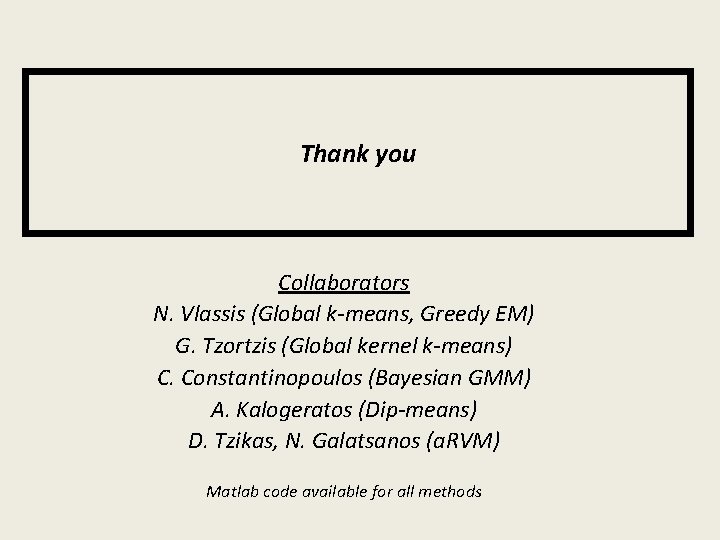 Thank you

Collaborators
N. Vlassis (Global k-means, Greedy EM)
G. Tzortzis (Global kernel k-means)
C. Constantinopoulos (Bayesian GMM)
A. Kalogeratos (Dip-means)
D. Tzikas, N. Galatsanos (aRVM)

Matlab code available for all methods